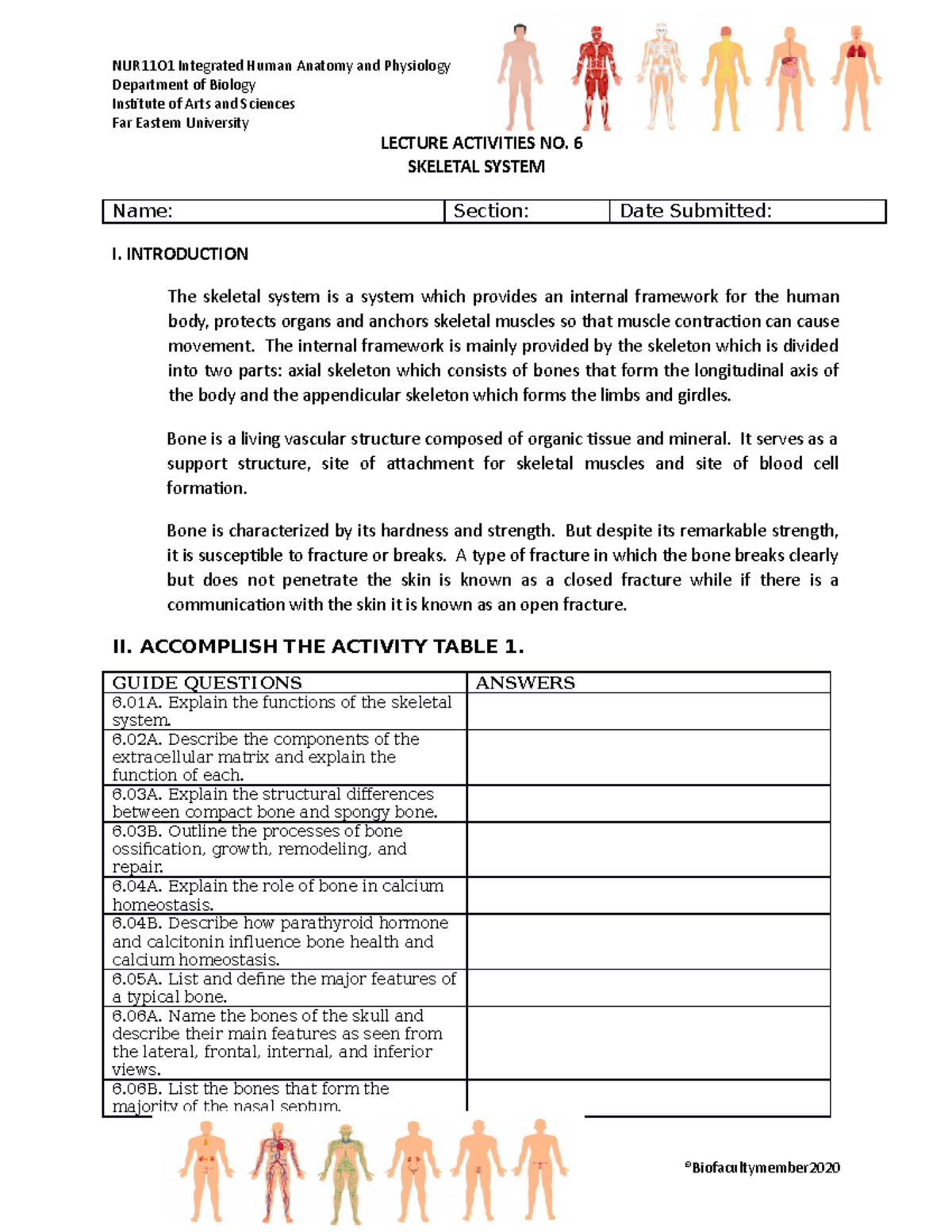 NUR1101 Integrated Human Anatomy and Physiology
Department of Biology
Institute of Arts and Sciences
Far Eastern University

LECTURE ACTIVITIES NO. 6
SKELETAL SYSTEM

| Name: | Section: | Date Submitted: |
|---|---|---|

I. INTRODUCTION

The skeletal system is a system which provides an internal framework for the human body, protects organs and anchors skeletal muscles so that muscle contraction can cause movement. The internal framework is mainly provided by the skeleton which is divided into two parts: axial skeleton which consists of bones that form the longitudinal axis of the body and the appendicular skeleton which forms the limbs and girdles.

Bone is a living vascular structure composed of organic tissue and mineral. It serves as a support structure, site of attachment for skeletal muscles and site of blood cell formation.

Bone is characterized by its hardness and strength. But despite its remarkable strength, it is susceptible to fracture or breaks. A type of fracture in which the bone breaks clearly but does not penetrate the skin is known as a closed fracture while if there is a communication with the skin it is known as an open fracture.

II. ACCOMPLISH THE ACTIVITY TABLE 1.

| GUIDE QUESTIONS | ANSWERS |
|---|---|
| 6.01A. Explain the functions of the skeletal system. | |
| 6.02A. Describe the components of the extracellular matrix and explain the function of each. | |
| 6.03A. Explain the structural differences between compact bone and spongy bone. | |
| 6.03B. Outline the processes of bone ossification, growth, remodeling, and repair. | |
| 6.04A. Explain the role of bone in calcium homeostasis. | |
| 6.04B. Describe how parathyroid hormone and calcitonin influence bone health and calcium homeostasis. | |
| 6.05A. List and define the major features of a typical bone. | |
| 6.06A. Name the bones of the skull and describe their main features as seen from the lateral, frontal, internal, and inferior views. | |
| 6.06B. List the bones that form the majority of the nasal septum. | |

©Biofacultymember2020